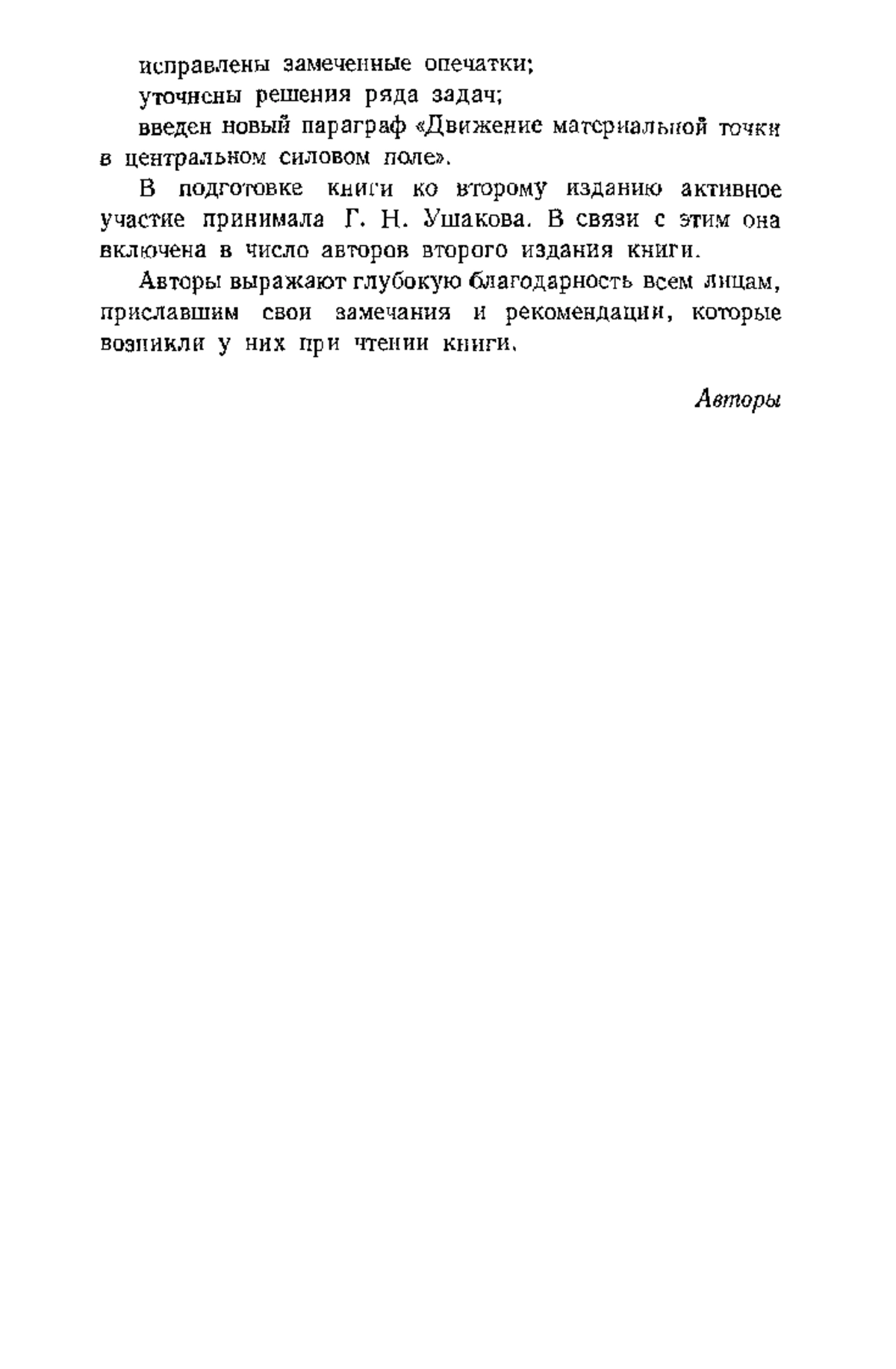 исправлены замеченные опечатки;

уточнены решения ряда задач;

введен новый параграф «Движение материальной точки в центральном силовом поле».

В подготовке книги ко второму изданию активное участие принимала Г. Н. Ушакова. В связи с этим она включена в число авторов второго издания книги.

Авторы выражают глубокую благодарность всем лицам, приславшим свои замечания и рекомендации, которые возникли у них при чтении книги.

Авторы